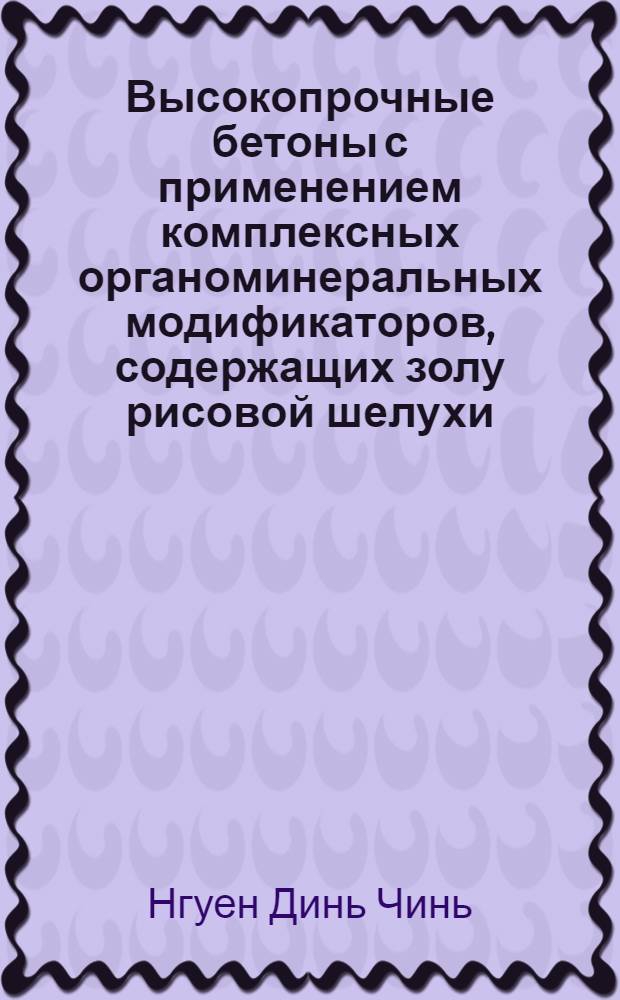 Высокопрочные бетоны с применением комплексных органоминеральных модификаторов, содержащих золу рисовой шелухи

Нгуен Динь Чинь